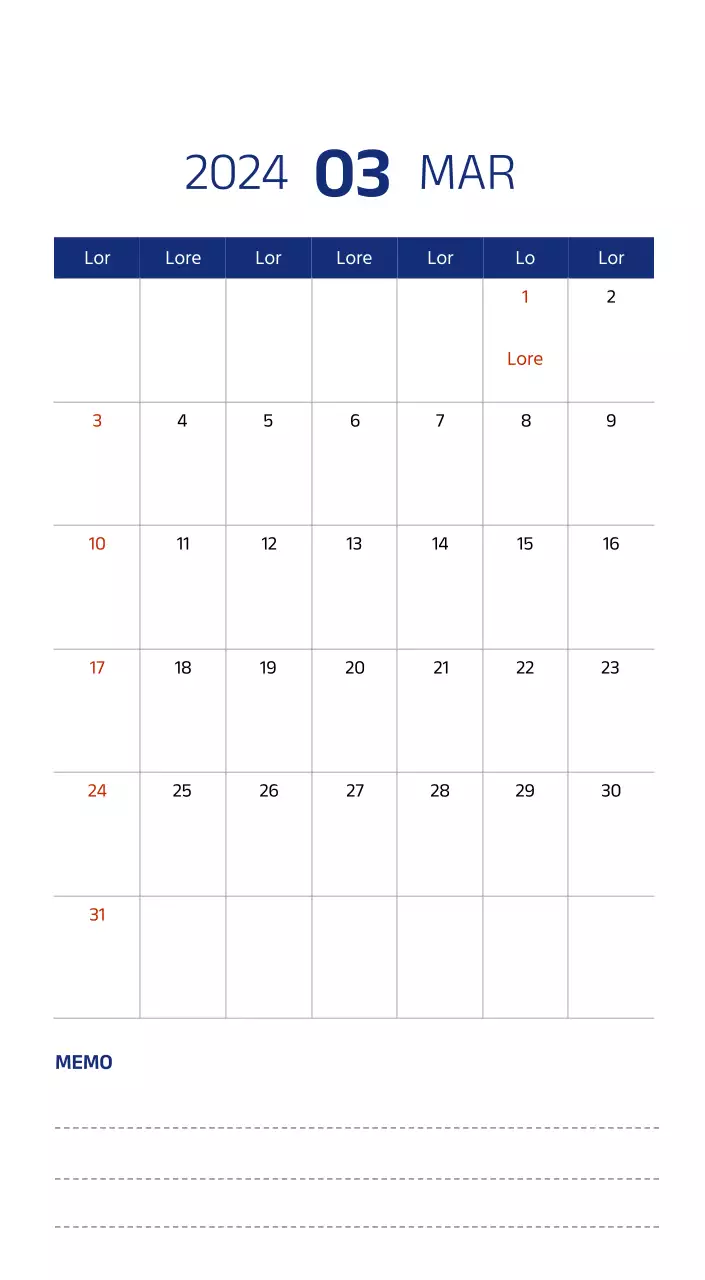 2024 03 MAR

| Lor | Lore | Lor | Lore | Lor | Lo | Lor |
|---|---|---|---|---|---|---|
| | | | | | 1 Lore | 2 |
| 3 | 4 | 5 | 6 | 7 | 8 | 9 |
| 10 | 11 | 12 | 13 | 14 | 15 | 16 |
| 17 | 18 | 19 | 20 | 21 | 22 | 23 |
| 24 | 25 | 26 | 27 | 28 | 29 | 30 |
| 31 | | | | | | |

MEMO